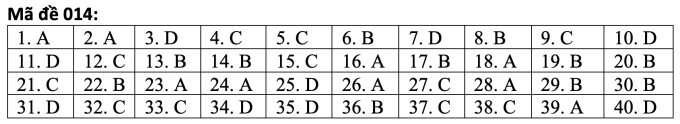 Mã đề 014:

| 1. A | 2. A | 3. D | 4. C | 5. C | 6. B | 7. D | 8. B | 9. C | 10. D |
|---|---|---|---|---|---|---|---|---|---|
| 11. D | 12. C | 13. B | 14. B | 15. C | 16. A | 17. B | 18. A | 19. B | 20. B |
| 21. C | 22. B | 23. A | 24. A | 25. D | 26. A | 27. C | 28. A | 29. B | 30. B |
| 31. D | 32. C | 33. C | 34. D | 35. D | 36. B | 37. C | 38. C | 39. A | 40. D |